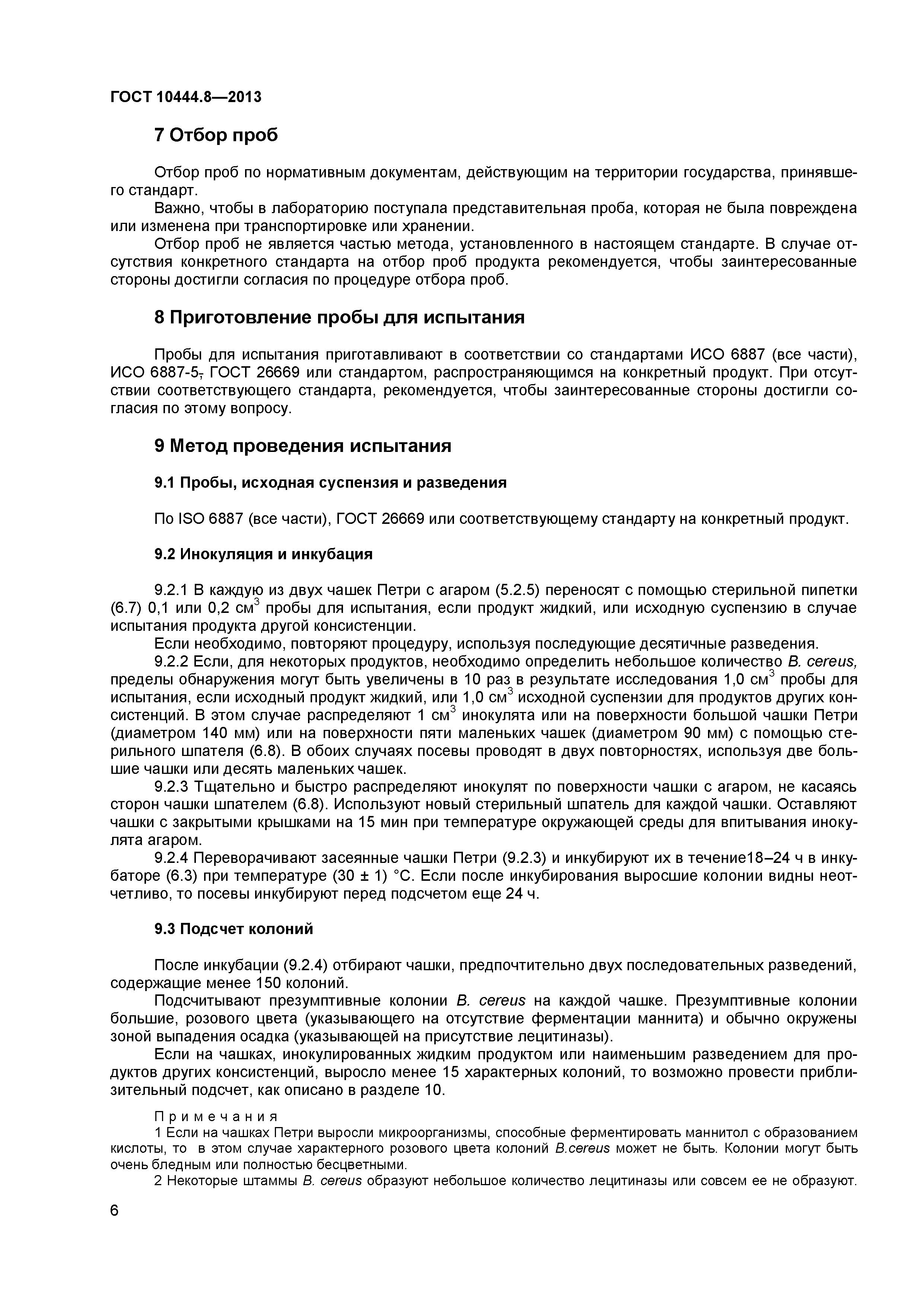 ГОСТ 10444.8—2013

7 Отбор проб

Отбор проб по нормативным документам, действующим на территории государства, принявшего стандарт.

Важно, чтобы в лабораторию поступала представительная проба, которая не была повреждена или изменена при транспортировке или хранении.

Отбор проб не является частью метода, установленного в настоящем стандарте. В случае отсутствия конкретного стандарта на отбор проб продукта рекомендуется, чтобы заинтересованные стороны достигли согласия по процедуре отбора проб.

8 Приготовление пробы для испытания

Пробы для испытания приготавливают в соответствии со стандартами ИСО 6887 (все части), ИСО 6887-5, ГОСТ 26669 или стандартом, распространяющимся на конкретный продукт. При отсутствии соответствующего стандарта, рекомендуется, чтобы заинтересованные стороны достигли согласия по этому вопросу.

9 Метод проведения испытания

9.1 Пробы, исходная суспензия и разведения

По ISO 6887 (все части), ГОСТ 26669 или соответствующему стандарту на конкретный продукт.

9.2 Инокуляция и инкубация

9.2.1 В каждую из двух чашек Петри с агаром (5.2.5) переносят с помощью стерильной пипетки (6.7) 0,1 или 0,2 см$^3$ пробы для испытания, если продукт жидкий, или исходную суспензию в случае испытания продукта другой консистенции.

Если необходимо, повторяют процедуру, используя последующие десятичные разведения.

9.2.2 Если, для некоторых продуктов, необходимо определить небольшое количество B. cereus, пределы обнаружения могут быть увеличены в 10 раз в результате исследования 1,0 см$^3$ пробы для испытания, если исходный продукт жидкий, или 1,0 см$^3$ исходной суспензии для продуктов других консистенций. В этом случае распределяют 1 см$^3$ инокулята или на поверхности большой чашки Петри (диаметром 140 мм) или на поверхности пяти маленьких чашек (диаметром 90 мм) с помощью стерильного шпателя (6.8). В обоих случаях посевы проводят в двух повторностях, используя две большие чашки или десять маленьких чашек.

9.2.3 Тщательно и быстро распределяют инокулят по поверхности чашки с агаром, не касаясь сторон чашки шпателем (6.8). Используют новый стерильный шпатель для каждой чашки. Оставляют чашки с закрытыми крышками на 15 мин при температуре окружающей среды для впитывания инокулята агаром.

9.2.4 Переворачивают засеянные чашки Петри (9.2.3) и инкубируют их в течение18–24 ч в инкубаторе (6.3) при температуре (30 ± 1) °С. Если после инкубирования выросшие колонии видны неотчетливо, то посевы инкубируют перед подсчетом еще 24 ч.

9.3 Подсчет колоний

После инкубации (9.2.4) отбирают чашки, предпочтительно двух последовательных разведений, содержащие менее 150 колоний.

Подсчитывают презумптивные колонии B. cereus на каждой чашке. Презумптивные колонии большие, розового цвета (указывающего на отсутствие ферментации маннита) и обычно окружены зоной выпадения осадка (указывающей на присутствие лецитиназы).

Если на чашках, инокулированных жидким продуктом или наименьшим разведением для продуктов других консистенций, выросло менее 15 характерных колоний, то возможно провести приблизительный подсчет, как описано в разделе 10.

Примечания

1 Если на чашках Петри выросли микроорганизмы, способные ферментировать маннитол с образованием кислоты, то в этом случае характерного розового цвета колоний B.cereus может не быть. Колонии могут быть очень бледным или полностью бесцветными.

2 Некоторые штаммы B. cereus образуют небольшое количество лецитиназы или совсем ее не образуют.

6